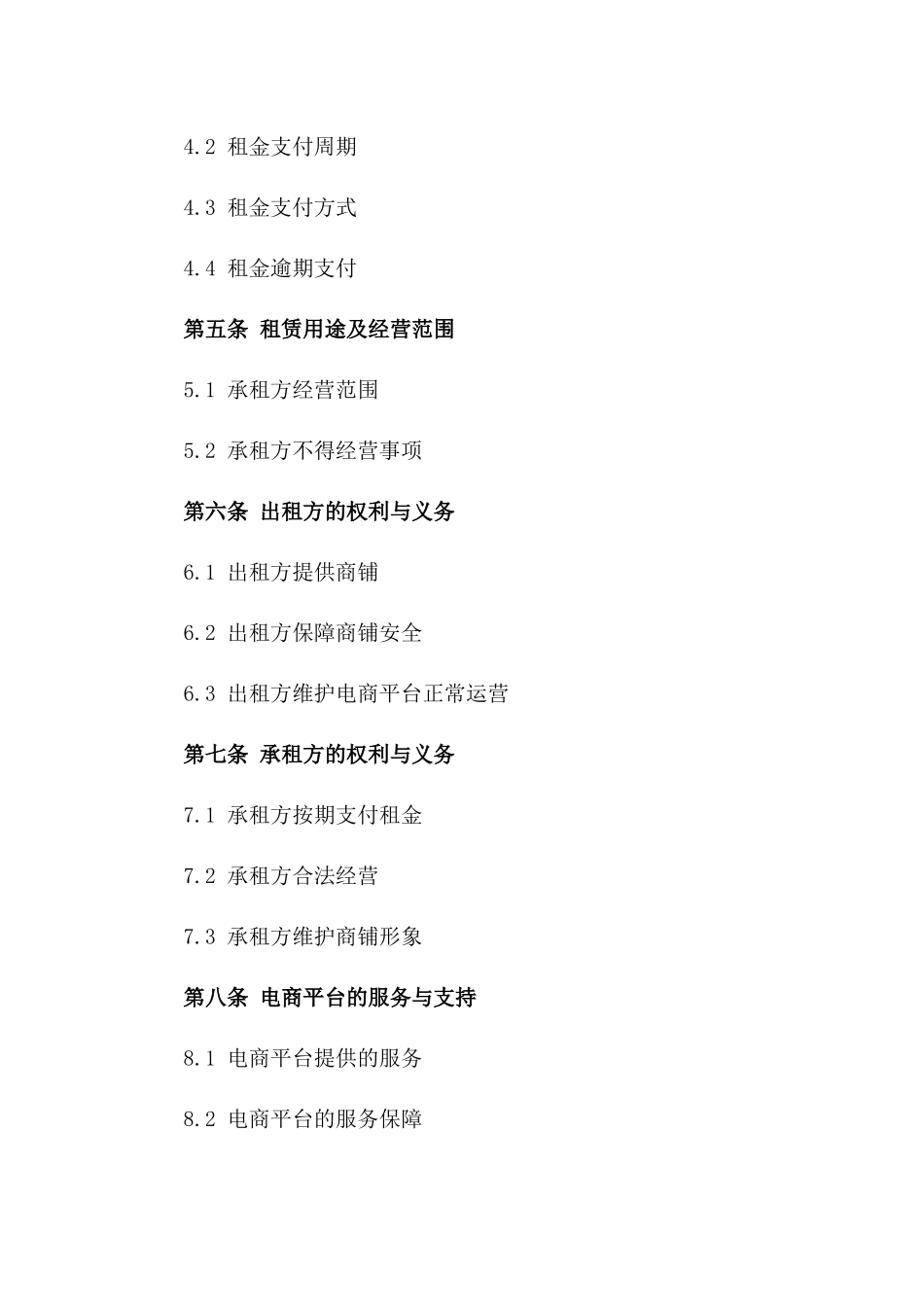 4.2 租金支付周期

4.3 租金支付方式

4.4 租金逾期支付

第五条 租赁用途及经营范围

5.1 承租方经营范围

5.2 承租方不得经营事项

第六条 出租方的权利与义务

6.1 出租方提供商铺

6.2 出租方保障商铺安全

6.3 出租方维护电商平台正常运营

第七条 承租方的权利与义务

7.1 承租方按期支付租金

7.2 承租方合法经营

7.3 承租方维护商铺形象

第八条 电商平台的服务与支持

8.1 电商平台提供的服务

8.2 电商平台的服务保障